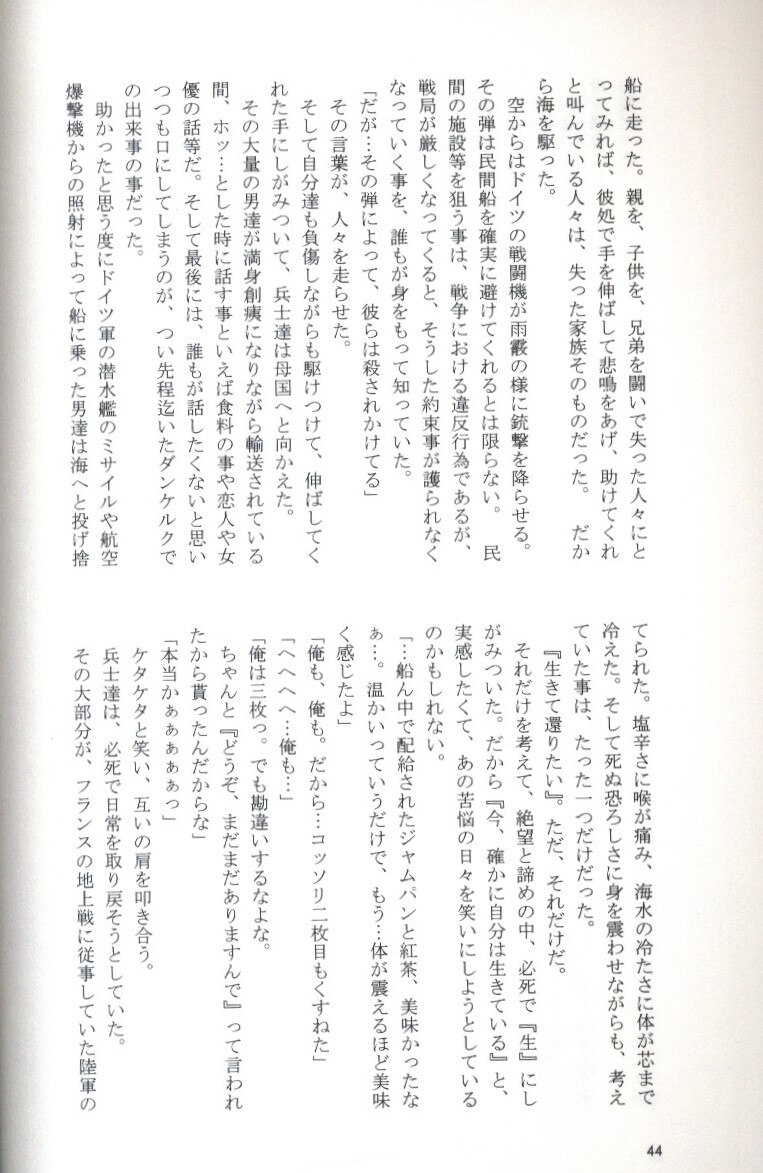 船に走った。親を、子供を、兄弟を闘いで失った人々にとってみれば、彼処で手を伸ばして悲鳴をあげ、助けてくれと叫んでいる人々は、失った家族そのものだった。だから海を駆った。

空からはドイツの戦闘機が雨霰の様に銃撃を降らせる。その弾は民間船を確実に避けてくれるとは限らない。民間の施設等を狙う事は、戦争における違反行為であるが、戦局が厳しくなってくると、そうした約束事が護られなくなっていく事を、誰もが身をもって知っていた。

「だが…その弾によって、彼らは殺されかけてる」

その言葉が、人々を走らせた。

そして自分達も負傷しながらも駆けつけて、伸ばしてくれた手にしがみついて、兵士達は母国へと向かえた。

その大量の男達が満身創痍になりながら輸送されている間、ホッ…とした時に話す事といえば食料の事や恋人や女優の話等だ。そして最後には、誰もが話したくないと思いつつも口にしてしまうのが、つい先程迄いたダンケルクでの出来事の事だった。

助かったと思う度にドイツ軍の潜水艦のミサイルや航空爆撃機からの照射によって船に乗った男達は海へと投げ捨てられた。塩辛さに喉が痛み、海水の冷たさに体が芯まで冷えた。そして死ぬ恐ろしさに身を震わせながらも、考えていた事は、たった一つだけだった。

『生きて還りたい』。ただ、それだけだ。

それだけを考えて、絶望と諦めの中、必死で『生』にしがみついた。だから『今、確かに自分は生きている』と、実感したくて、あの苦悩の日々を笑いにしようとしているのかもしれない。

「…船ん中で配給されたジャムパンと紅茶、美味かったなぁ…。温かいっていうだけで、もう…体が震えるほど美味く感じたよ」

「俺も、俺も。だから…コッソリ二枚目もくすねた」

「へへへへ…俺も…」

「俺は三枚っ。でも勘違いするなよな。ちゃんと『どうぞ、まだまだありますんで』って言われたから貰ったんだからな」

「本当かぁぁぁぁっ」

ケタケタと笑い、互いの肩を叩き合う。

兵士達は、必死で日常を取り戻そうとしていた。

その大部分が、フランスの地上戦に従事していた陸軍の

44